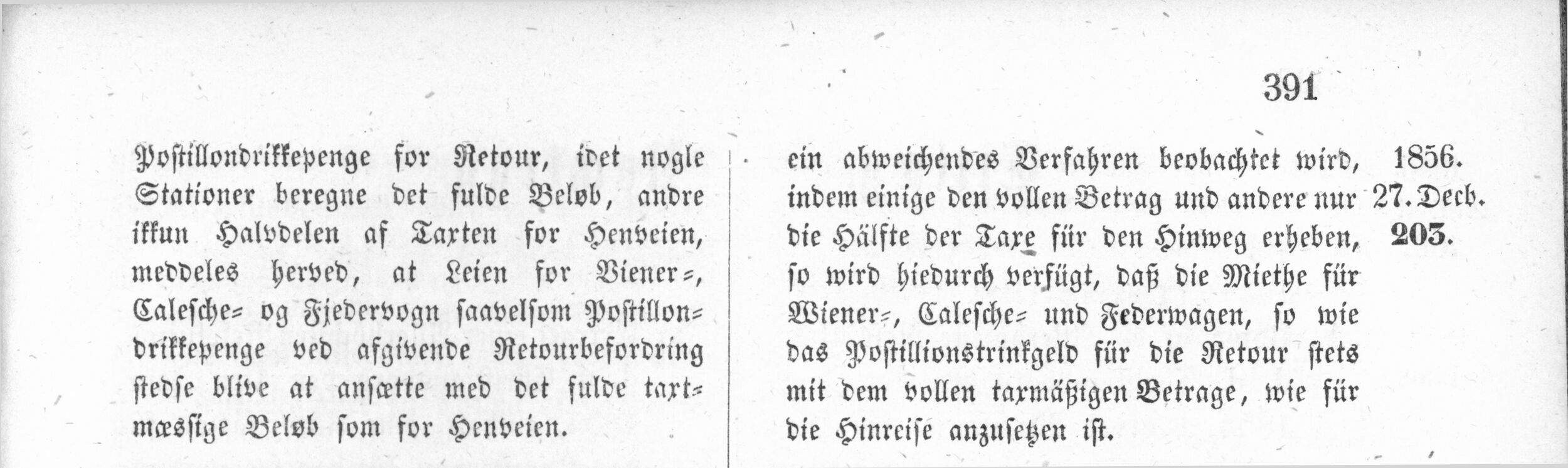 391

Postillondrikkepenge for Retour, idet nogle Stationer beregne det fulde Beløb, andre ikkun Halvdelen af Taxten for Henveien, meddeles herved, at Leien for Viener-, Calesche- og Fjedervogn saavelsom Postillondrikkepenge ved afgivende Retourbefordring stedse blive at ansætte med det fulde taxtmæssige Beløb som for Henveien.

ein abweichendes Verfahren beobachtet wird, indem einige den vollen Betrag und andere nur die Hälfte der Taxe für den Hinweg erheben, so wird hiedurch verfügt, daß die Miethe für Wiener-, Calesche- und Federwagen, so wie das Postillionstrinkgeld für die Retour stets mit dem vollen taxmäßigen Betrage, wie für die Hinreise anzusetzen ist.

1856.
27. Decb.
203.